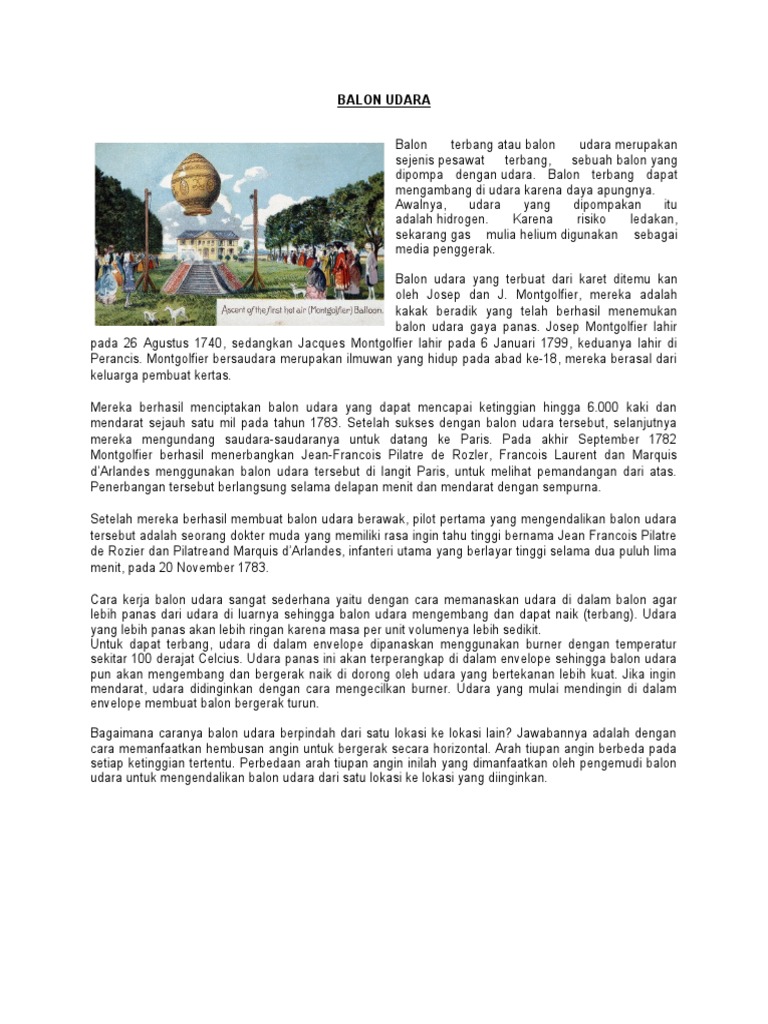 BALON UDARA

Ascent of the first hot air (Montgolfier) Balloon.

Balon terbang atau balon udara merupakan sejenis pesawat terbang, sebuah balon yang dipompa dengan udara. Balon terbang dapat mengambang di udara karena daya apungnya. Awalnya, udara yang dipompakan itu adalah hidrogen. Karena risiko ledakan, sekarang gas mulia helium digunakan sebagai media penggerak.

Balon udara yang terbuat dari karet ditemu kan oleh Josep dan J. Montgolfier, mereka adalah kakak beradik yang telah berhasil menemukan balon udara gaya panas. Josep Montgolfier lahir pada 26 Agustus 1740, sedangkan Jacques Montgolfier lahir pada 6 Januari 1799, keduanya lahir di Perancis. Montgolfier bersaudara merupakan ilmuwan yang hidup pada abad ke-18, mereka berasal dari keluarga pembuat kertas.

Mereka berhasil menciptakan balon udara yang dapat mencapai ketinggian hingga 6.000 kaki dan mendarat sejauh satu mil pada tahun 1783. Setelah sukses dengan balon udara tersebut, selanjutnya mereka mengundang saudara-saudaranya untuk datang ke Paris. Pada akhir September 1782 Montgolfier berhasil menerbangkan Jean-Francois Pilatre de Rozler, Francois Laurent dan Marquis d'Arlandes menggunakan balon udara tersebut di langit Paris, untuk melihat pemandangan dari atas. Penerbangan tersebut berlangsung selama delapan menit dan mendarat dengan sempurna.

Setelah mereka berhasil membuat balon udara berawak, pilot pertama yang mengendalikan balon udara tersebut adalah seorang dokter muda yang memiliki rasa ingin tahu tinggi bernama Jean Francois Pilatre de Rozier dan Pilatreand Marquis d'Arlandes, infanteri utama yang berlayar tinggi selama dua puluh lima menit, pada 20 November 1783.

Cara kerja balon udara sangat sederhana yaitu dengan cara memanaskan udara di dalam balon agar lebih panas dari udara di luarnya sehingga balon udara mengembang dan dapat naik (terbang). Udara yang lebih panas akan lebih ringan karena masa per unit volumenya lebih sedikit.
Untuk dapat terbang, udara di dalam envelope dipanaskan menggunakan burner dengan temperatur sekitar 100 derajat Celcius. Udara panas ini akan terperangkap di dalam envelope sehingga balon udara pun akan mengembang dan bergerak naik di dorong oleh udara yang bertekanan lebih kuat. Jika ingin mendarat, udara didinginkan dengan cara mengecilkan burner. Udara yang mulai mendingin di dalam envelope membuat balon bergerak turun.

Bagaimana caranya balon udara berpindah dari satu lokasi ke lokasi lain? Jawabannya adalah dengan cara memanfaatkan hembusan angin untuk bergerak secara horizontal. Arah tiupan angin berbeda pada setiap ketinggian tertentu. Perbedaan arah tiupan angin inilah yang dimanfaatkan oleh pengemudi balon udara untuk mengendalikan balon udara dari satu lokasi ke lokasi yang diinginkan.